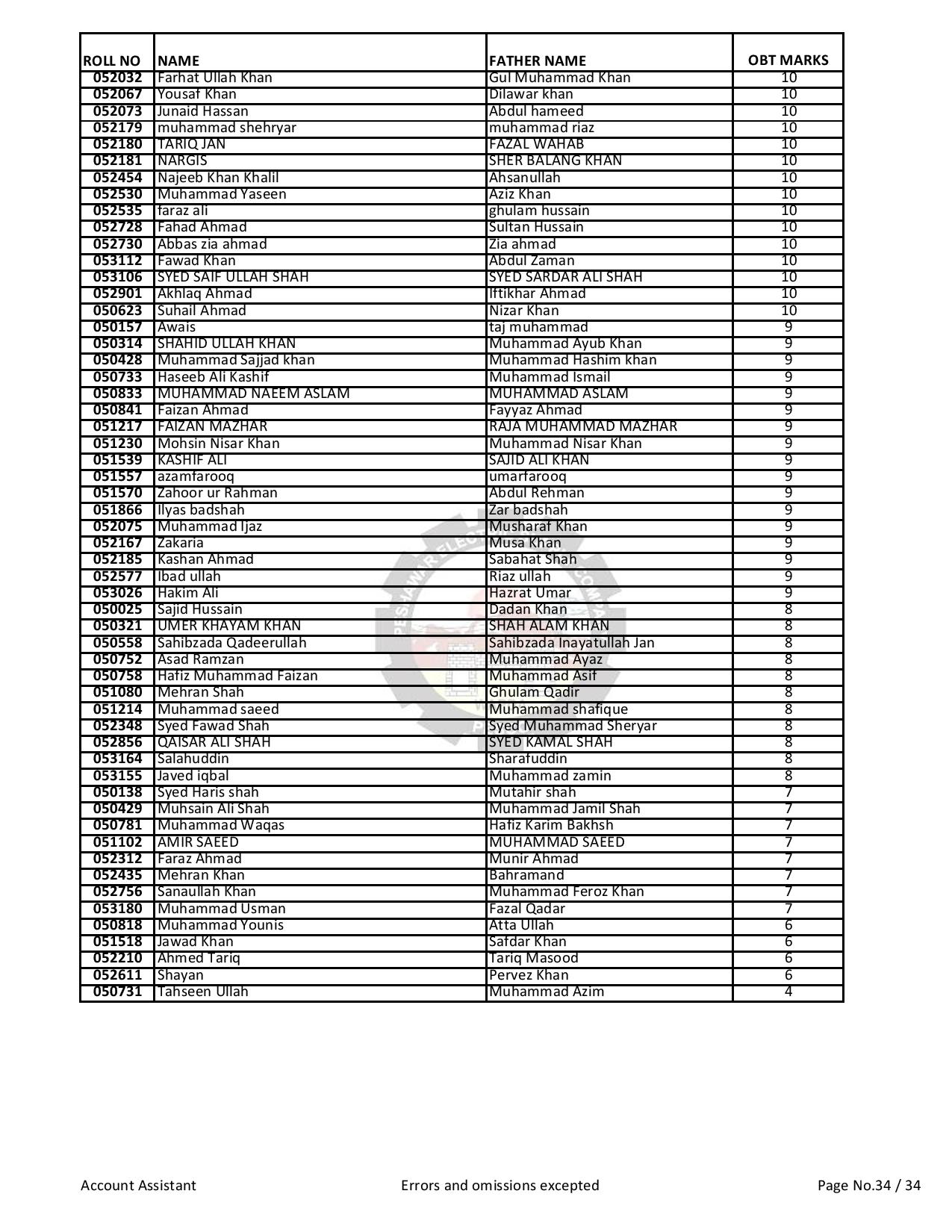 | ROLL NO | NAME | FATHER NAME | OBT MARKS |
|---|---|---|---|
| 052032 | Farhat Ullah Khan | Gul Muhammad Khan | 10 |
| 052067 | Yousaf Khan | Dilawar khan | 10 |
| 052073 | Junaid Hassan | Abdul hameed | 10 |
| 052179 | muhammad shehryar | muhammad riaz | 10 |
| 052180 | TARIQ JAN | FAZAL WAHAB | 10 |
| 052181 | NARGIS | SHER BALANG KHAN | 10 |
| 052454 | Najeeb Khan Khalil | Ahsanullah | 10 |
| 052530 | Muhammad Yaseen | Aziz Khan | 10 |
| 052535 | faraz ali | ghulam hussain | 10 |
| 052728 | Fahad Ahmad | Sultan Hussain | 10 |
| 052730 | Abbas zia ahmad | Zia ahmad | 10 |
| 053112 | Fawad Khan | Abdul Zaman | 10 |
| 053106 | SYED SAIF ULLAH SHAH | SYED SARDAR ALI SHAH | 10 |
| 052901 | Akhlaq Ahmad | Iftikhar Ahmad | 10 |
| 050623 | Suhail Ahmad | Nizar Khan | 10 |
| 050157 | Awais | taj muhammad | 9 |
| 050314 | SHAHID ULLAH KHAN | Muhammad Ayub Khan | 9 |
| 050428 | Muhammad Sajjad khan | Muhammad Hashim khan | 9 |
| 050733 | Haseeb Ali Kashif | Muhammad Ismail | 9 |
| 050833 | MUHAMMAD NAEEM ASLAM | MUHAMMAD ASLAM | 9 |
| 050841 | Faizan Ahmad | Fayyaz Ahmad | 9 |
| 051217 | FAIZAN MAZHAR | RAJA MUHAMMAD MAZHAR | 9 |
| 051230 | Mohsin Nisar Khan | Muhammad Nisar Khan | 9 |
| 051539 | KASHIF ALI | SAJID ALI KHAN | 9 |
| 051557 | azamfarooq | umarfarooq | 9 |
| 051570 | Zahoor ur Rahman | Abdul Rehman | 9 |
| 051866 | Ilyas badshah | Zar badshah | 9 |
| 052075 | Muhammad Ijaz | Musharaf Khan | 9 |
| 052167 | Zakaria | Musa Khan | 9 |
| 052185 | Kashan Ahmad | Sabahat Shah | 9 |
| 052577 | Ibad ullah | Riaz ullah | 9 |
| 053026 | Hakim Ali | Hazrat Umar | 9 |
| 050025 | Sajid Hussain | Dadan Khan | 8 |
| 050321 | UMER KHAYAM KHAN | SHAH ALAM KHAN | 8 |
| 050558 | Sahibzada Qadeerullah | Sahibzada Inayatullah Jan | 8 |
| 050752 | Asad Ramzan | Muhammad Ayaz | 8 |
| 050758 | Hafiz Muhammad Faizan | Muhammad Asif | 8 |
| 051080 | Mehran Shah | Ghulam Qadir | 8 |
| 051214 | Muhammad saeed | Muhammad shafique | 8 |
| 052348 | Syed Fawad Shah | Syed Muhammad Sheryar | 8 |
| 052856 | QAISAR ALI SHAH | SYED KAMAL SHAH | 8 |
| 053164 | Salahuddin | Sharafuddin | 8 |
| 053155 | Javed iqbal | Muhammad zamin | 8 |
| 050138 | Syed Haris shah | Mutahir shah | 7 |
| 050429 | Muhsain Ali Shah | Muhammad Jamil Shah | 7 |
| 050781 | Muhammad Waqas | Hafiz Karim Bakhsh | 7 |
| 051102 | AMIR SAEED | MUHAMMAD SAEED | 7 |
| 052312 | Faraz Ahmad | Munir Ahmad | 7 |
| 052435 | Mehran Khan | Bahramand | 7 |
| 052756 | Sanaullah Khan | Muhammad Feroz Khan | 7 |
| 053180 | Muhammad Usman | Fazal Qadar | 7 |
| 050818 | Muhammad Younis | Atta Ullah | 6 |
| 051518 | Jawad Khan | Safdar Khan | 6 |
| 052210 | Ahmed Tariq | Tariq Masood | 6 |
| 052611 | Shayan | Pervez Khan | 6 |
| 050731 | Tahseen Ullah | Muhammad Azim | 4 |

Account Assistant Errors and omissions excepted Page No.34 / 34